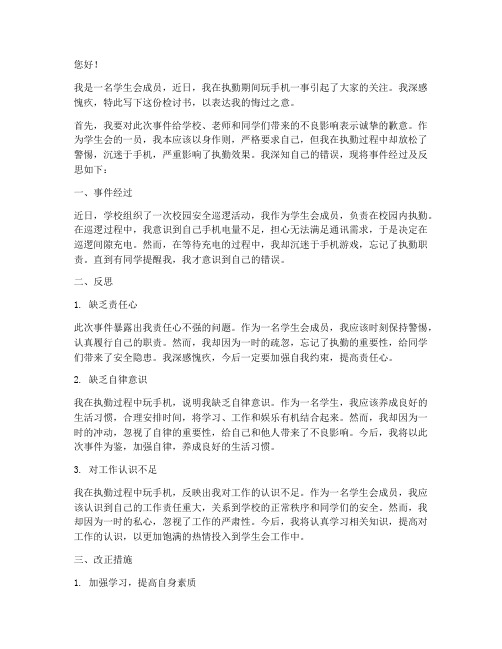 您好！

我是一名学生会成员，近日，我在执勤期间玩手机一事引起了大家的关注。我深感愧疚，特此写下这份检讨书，以表达我的悔过之意。

首先，我要对此次事件给学校、老师和同学们带来的不良影响表示诚挚的歉意。作为学生会的一员，我本应该以身作则，严格要求自己，但我在执勤过程中却放松了警惕，沉迷于手机，严重影响了执勤效果。我深知自己的错误，现将事件经过及反思如下：

一、事件经过

近日，学校组织了一次校园安全巡逻活动，我作为学生会成员，负责在校园内执勤。在巡逻过程中，我意识到自己手机电量不足，担心无法满足通讯需求，于是决定在巡逻间隙充电。然而，在等待充电的过程中，我却沉迷于手机游戏，忘记了执勤职责。直到有同学提醒我，我才意识到自己的错误。

二、反思

1. 缺乏责任心

此次事件暴露出我责任心不强的问题。作为一名学生会成员，我应该时刻保持警惕，认真履行自己的职责。然而，我却因为一时的疏忽，忘记了执勤的重要性，给同学们带来了安全隐患。我深感愧疚，今后一定要加强自我约束，提高责任心。

2. 缺乏自律意识

我在执勤过程中玩手机，说明我缺乏自律意识。作为一名学生，我应该养成良好的生活习惯，合理安排时间，将学习、工作和娱乐有机结合起来。然而，我却因为一时的冲动，忽视了自律的重要性，给自己和他人带来了不良影响。今后，我将以此次事件为鉴，加强自律，养成良好的生活习惯。

3. 对工作认识不足

我在执勤过程中玩手机，反映出我对工作的认识不足。作为一名学生会成员，我应该认识到自己的工作责任重大，关系到学校的正常秩序和同学们的安全。然而，我却因为一时的私心，忽视了工作的严肃性。今后，我将认真学习相关知识，提高对工作的认识，以更加饱满的热情投入到学生会工作中。

三、改正措施

1. 加强学习，提高自身素质